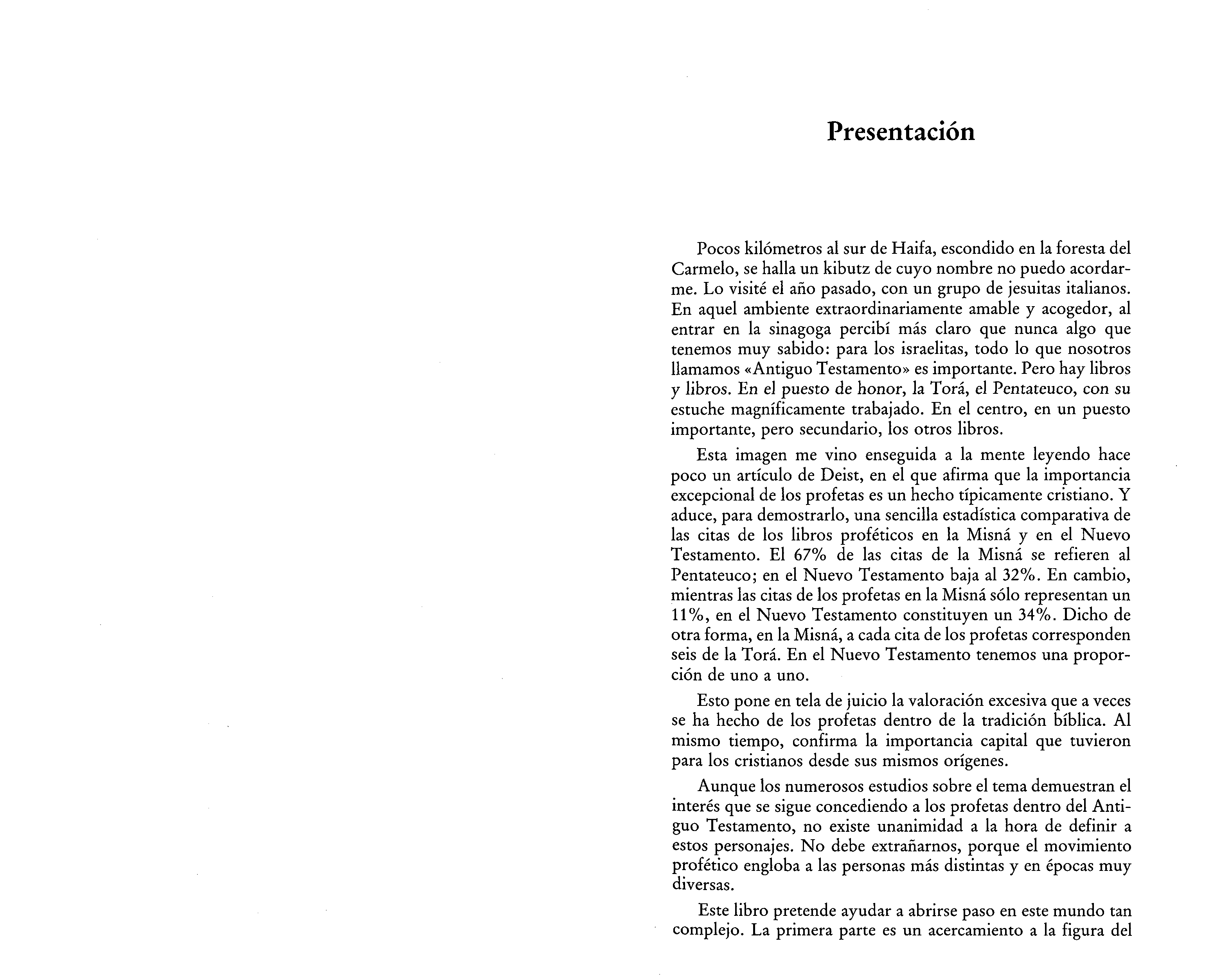 Presentación

Pocos kilómetros al sur de Haifa, escondido en la foresta del Carmelo, se halla un kibutz de cuyo nombre no puedo acordarme. Lo visité el año pasado, con un grupo de jesuitas italianos. En aquel ambiente extraordinariamente amable y acogedor, al entrar en la sinagoga percibí más claro que nunca algo que tenemos muy sabido: para los israelitas, todo lo que nosotros llamamos «Antiguo Testamento» es importante. Pero hay libros y libros. En el puesto de honor, la Torá, el Pentateuco, con su estuche magníficamente trabajado. En el centro, en un puesto importante, pero secundario, los otros libros.

Esta imagen me vino enseguida a la mente leyendo hace poco un artículo de Deist, en el que afirma que la importancia excepcional de los profetas es un hecho típicamente cristiano. Y aduce, para demostrarlo, una sencilla estadística comparativa de las citas de los libros proféticos en la Misná y en el Nuevo Testamento. El 67% de las citas de la Misná se refieren al Pentateuco; en el Nuevo Testamento baja al 32%. En cambio, mientras las citas de los profetas en la Misná sólo representan un 11%, en el Nuevo Testamento constituyen un 34%. Dicho de otra forma, en la Misná, a cada cita de los profetas corresponden seis de la Torá. En el Nuevo Testamento tenemos una proporción de uno a uno.

Esto pone en tela de juicio la valoración excesiva que a veces se ha hecho de los profetas dentro de la tradición bíblica. Al mismo tiempo, confirma la importancia capital que tuvieron para los cristianos desde sus mismos orígenes.

Aunque los numerosos estudios sobre el tema demuestran el interés que se sigue concediendo a los profetas dentro del Antiguo Testamento, no existe unanimidad a la hora de definir a estos personajes. No debe extrañarnos, porque el movimiento profético engloba a las personas más distintas y en épocas muy diversas.

Este libro pretende ayudar a abrirse paso en este mundo tan complejo. La primera parte es un acercamiento a la figura del